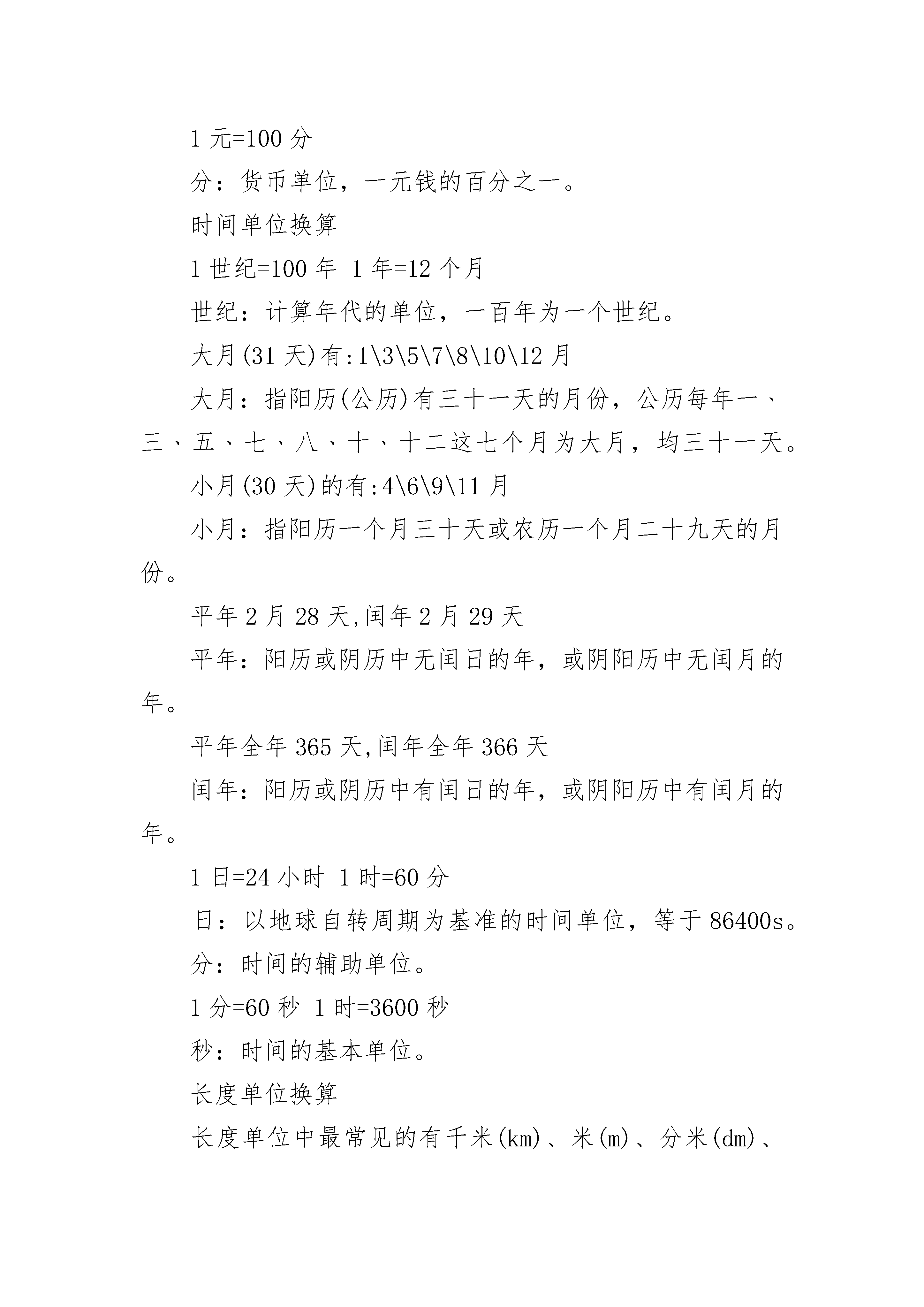 1 元=100 分

分：货币单位，一元钱的百分之一。

时间单位换算

1 世纪=100 年 1 年=12 个月

世纪：计算年代的单位，一百年为一个世纪。

大月(31 天)有:1\3\5\7\8\10\12 月

大月：指阳历(公历)有三十一天的月份，公历每年一、三、五、七、八、十、十二这七个月为大月，均三十一天。

小月(30 天)的有:4\6\9\11 月

小月：指阳历一个月三十天或农历一个月二十九天的月份。

平年 2 月 28 天,闰年 2 月 29 天

平年：阳历或阴历中无闰日的年，或阴阳历中无闰月的年。

平年全年 365 天,闰年全年 366 天

闰年：阳历或阴历中有闰日的年，或阴阳历中有闰月的年。

1 日=24 小时 1 时=60 分

日：以地球自转周期为基准的时间单位，等于 86400s。

分：时间的辅助单位。

1 分=60 秒 1 时=3600 秒

秒：时间的基本单位。

长度单位换算

长度单位中最常见的有千米(km)、米(m)、分米(dm)、